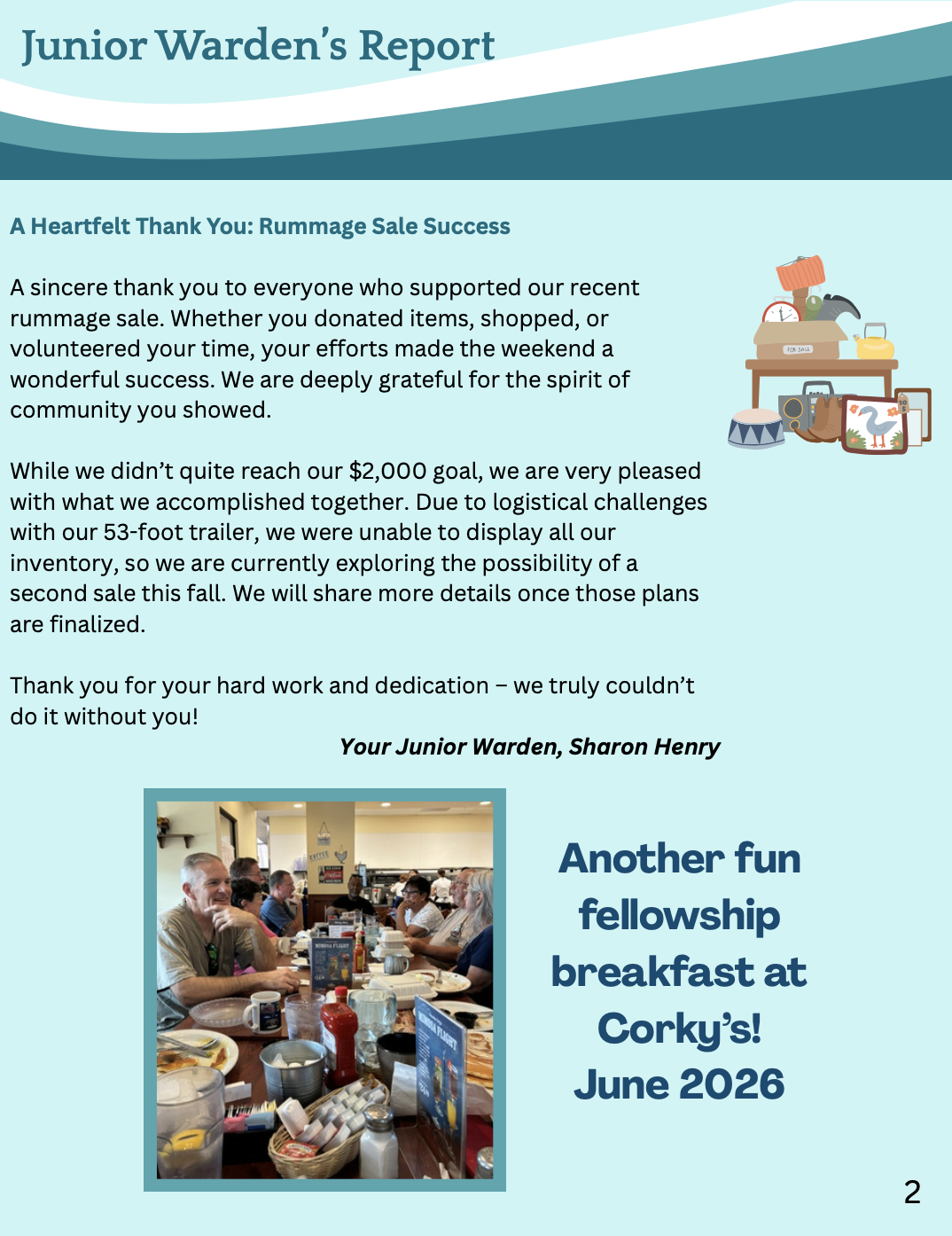 Junior Warden's Report

A Heartfelt Thank You: Rummage Sale Success

A sincere thank you to everyone who supported our recent rummage sale. Whether you donated items, shopped, or volunteered your time, your efforts made the weekend a wonderful success. We are deeply grateful for the spirit of community you showed.

While we didn't quite reach our $2,000 goal, we are very pleased with what we accomplished together. Due to logistical challenges with our 53-foot trailer, we were unable to display all our inventory, so we are currently exploring the possibility of a second sale this fall. We will share more details once those plans are finalized.

Thank you for your hard work and dedication – we truly couldn't do it without you!

Your Junior Warden, Sharon Henry

Another fun fellowship breakfast at Corky's!
June 2026

2